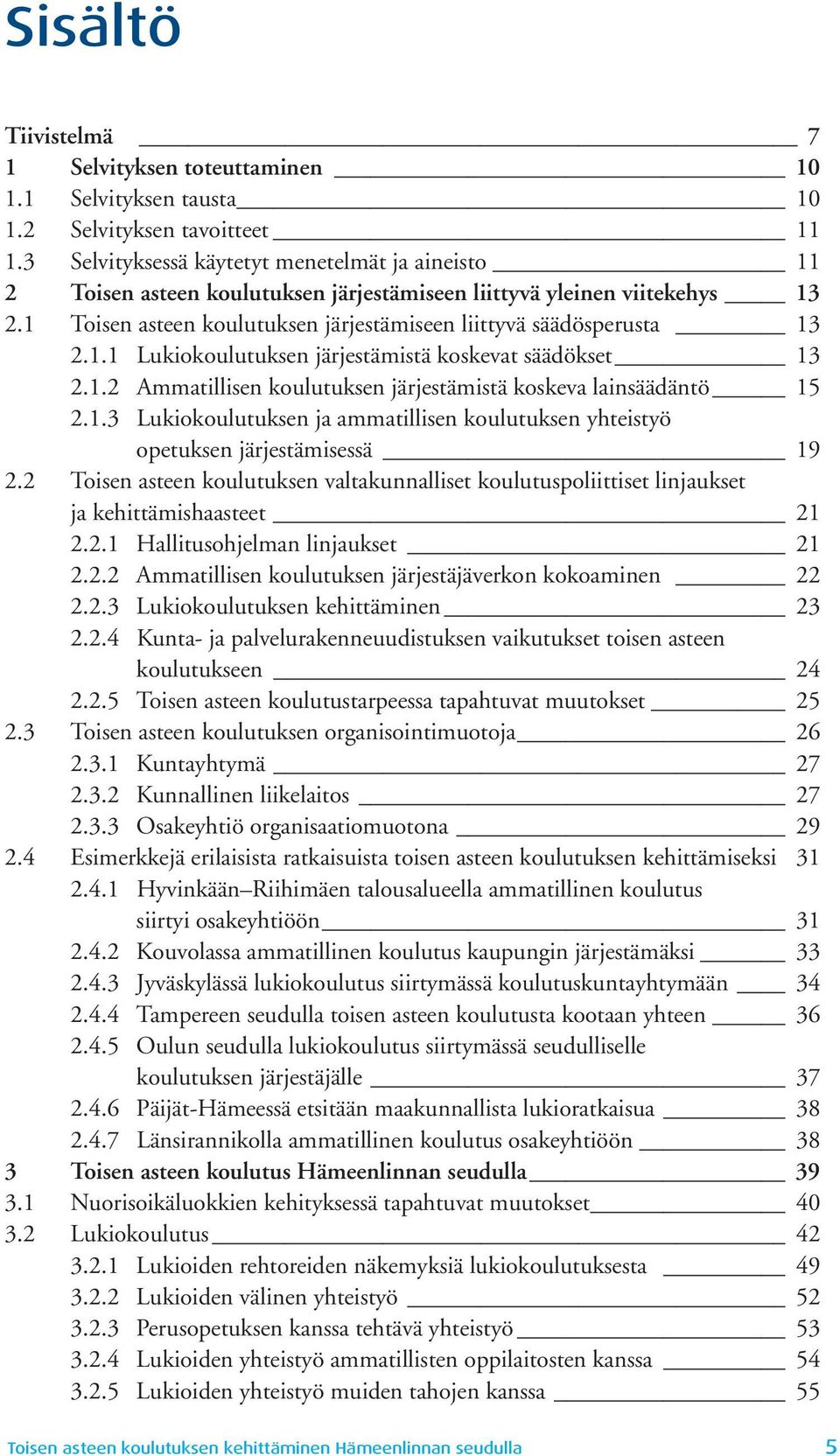 Sisältö

Tiivistelmä 7
1 Selvityksen toteuttaminen 10
1.1 Selvityksen tausta 10
1.2 Selvityksen tavoitteet 11
1.3 Selvityksessä käytetyt menetelmät ja aineisto 11
2 Toisen asteen koulutuksen järjestämiseen liittyvä yleinen viitekehys 13
2.1 Toisen asteen koulutuksen järjestämiseen liittyvä säädösperusta 13
2.1.1 Lukiokoulutuksen järjestämistä koskevat säädökset 13
2.1.2 Ammatillisen koulutuksen järjestämistä koskeva lainsäädäntö 15
2.1.3 Lukiokoulutuksen ja ammatillisen koulutuksen yhteistyö opetuksen järjestämisessä 19
2.2 Toisen asteen koulutuksen valtakunnalliset koulutuspoliittiset linjaukset ja kehittämishaasteet 21
2.2.1 Hallitusohjelman linjaukset 21
2.2.2 Ammatillisen koulutuksen järjestäjäverkon kokoaminen 22
2.2.3 Lukiokoulutuksen kehittäminen 23
2.2.4 Kunta- ja palvelurakenneuudistuksen vaikutukset toisen asteen koulutukseen 24
2.2.5 Toisen asteen koulutustarpeessa tapahtuvat muutokset 25
2.3 Toisen asteen koulutuksen organisointimuotoja 26
2.3.1 Kuntayhtymä 27
2.3.2 Kunnallinen liikelaitos 27
2.3.3 Osakeyhtiö organisaatiomuotona 29
2.4 Esimerkkejä erilaisista ratkaisuista toisen asteen koulutuksen kehittämiseksi 31
2.4.1 Hyvinkään–Riihimäen talousalueella ammatillinen koulutus siirtyi osakeyhtiöön 31
2.4.2 Kouvolassa ammatillinen koulutus kaupungin järjestämäksi 33
2.4.3 Jyväskylässä lukiokoulutus siirtymässä koulutuskuntayhtymään 34
2.4.4 Tampereen seudulla toisen asteen koulutusta kootaan yhteen 36
2.4.5 Oulun seudulla lukiokoulutus siirtymässä seudulliselle koulutuksen järjestäjälle 37
2.4.6 Päijät-Hämeessä etsitään maakunnallista lukioratkaisua 38
2.4.7 Länsirannikolla ammatillinen koulutus osakeyhtiöön 38
3 Toisen asteen koulutus Hämeenlinnan seudulla 39
3.1 Nuorisoikäluokkien kehityksessä tapahtuvat muutokset 40
3.2 Lukiokoulutus 42
3.2.1 Lukioiden rehtoreiden näkemyksiä lukiokoulutuksesta 49
3.2.2 Lukioiden välinen yhteistyö 52
3.2.3 Perusopetuksen kanssa tehtävä yhteistyö 53
3.2.4 Lukioiden yhteistyö ammatillisten oppilaitosten kanssa 54
3.2.5 Lukioiden yhteistyö muiden tahojen kanssa 55

Toisen asteen koulutuksen kehittäminen Hämeenlinnan seudulla 5